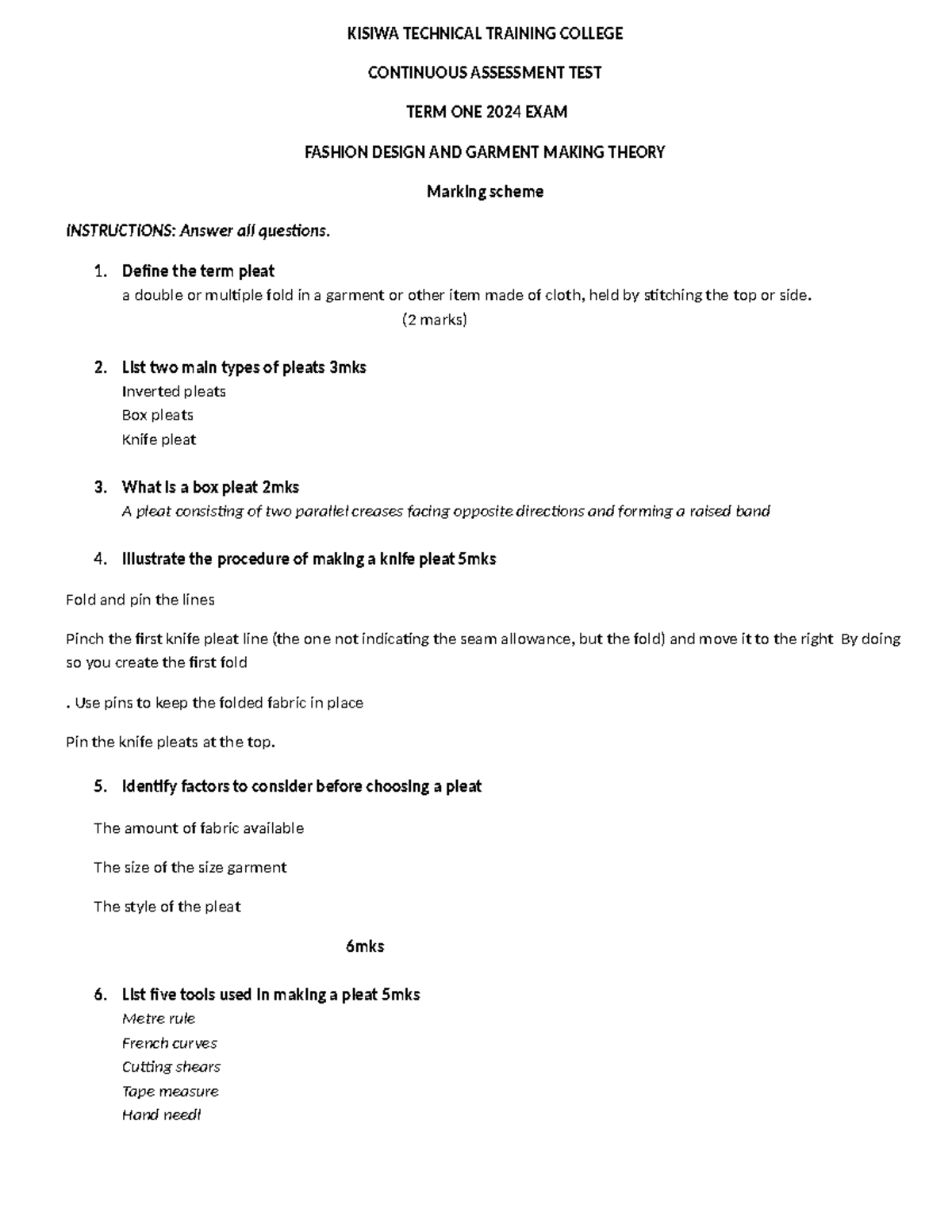 KISIWA TECHNICAL TRAINING COLLEGE

CONTINUOUS ASSESSMENT TEST

TERM ONE 2024 EXAM

FASHION DESIGN AND GARMENT MAKING THEORY

Marking scheme

INSTRUCTIONS: Answer all questions.

1. Define the term pleat
a double or multiple fold in a garment or other item made of cloth, held by stitching the top or side.
(2 marks)

2. List two main types of pleats 3mks
Inverted pleats
Box pleats
Knife pleat

3. What is a box pleat 2mks
A pleat consisting of two parallel creases facing opposite directions and forming a raised band

4. Illustrate the procedure of making a knife pleat 5mks

Fold and pin the lines

Pinch the first knife pleat line (the one not indicating the seam allowance, but the fold) and move it to the right By doing so you create the first fold

. Use pins to keep the folded fabric in place

Pin the knife pleats at the top.

5. Identify factors to consider before choosing a pleat

The amount of fabric available

The size of the size garment

The style of the pleat

6mks

6. List five tools used in making a pleat 5mks
Metre rule
French curves
Cutting shears
Tape measure
Hand needl